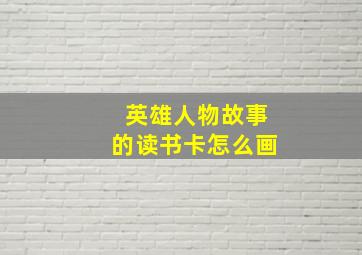 英雄人物故事
的读书卡怎么画